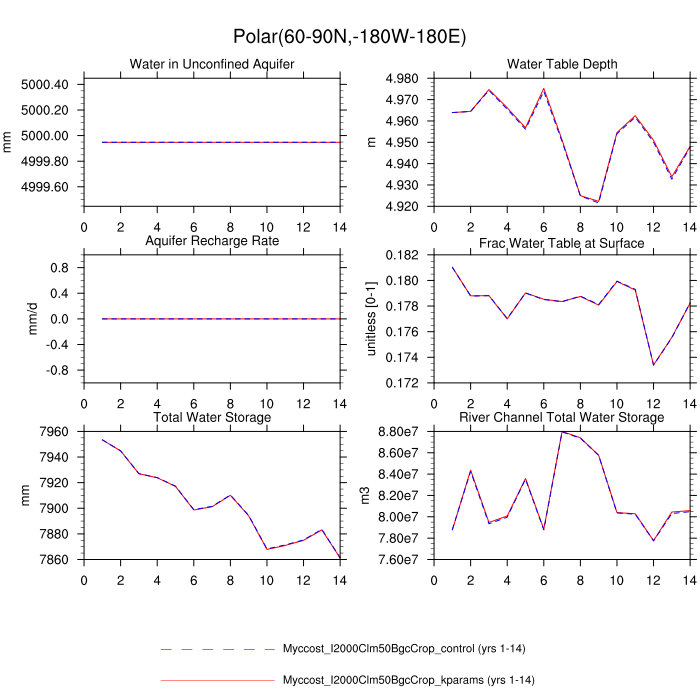 Polar(60-90N,-180W-180E)

Water in Unconfined Aquifer

mm

5000.40
5000.20
5000.00
4999.80
4999.60

0 2 4 6 8 10 12 14

Water Table Depth

m

4.980
4.970
4.960
4.950
4.940
4.930
4.920

0 2 4 6 8 10 12 14

Aquifer Recharge Rate

mm/d

0.8
0.4
0.0
-0.4
-0.8

0 2 4 6 8 10 12 14

Frac Water Table at Surface

unitless [0-1]

0.182
0.180
0.178
0.176
0.174
0.172

0 2 4 6 8 10 12 14

Total Water Storage

mm

7960
7940
7920
7900
7880
7860

0 2 4 6 8 10 12 14

River Channel Total Water Storage

m3

8.80e7
8.60e7
8.40e7
8.20e7
8.00e7
7.80e7
7.60e7

0 2 4 6 8 10 12 14

Myccost_I2000Clm50BgcCrop_control (yrs 1-14)

Myccost_I2000Clm50BgcCrop_kparams (yrs 1-14)